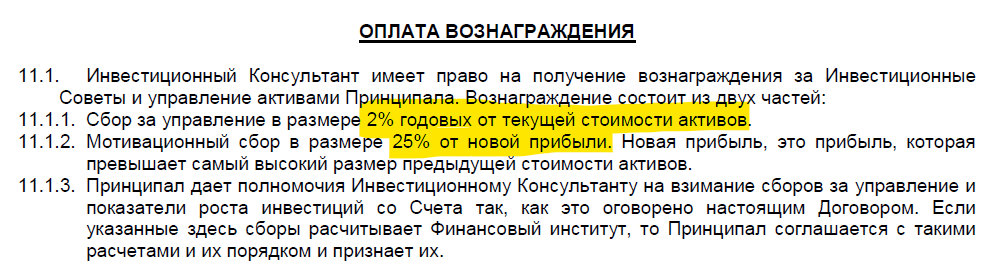 ОПЛАТА ВОЗНАГРАЖДЕНИЯ

11.1. Инвестиционный Консультант имеет право на получение вознаграждения за Инвестиционные Советы и управление активами Принципала. Вознаграждение состоит из двух частей:

11.1.1. Сбор за управление в размере 2% годовых от текущей стоимости активов.

11.1.2. Мотивационный сбор в размере 25% от новой прибыли. Новая прибыль, это прибыль, которая превышает самый высокий размер предыдущей стоимости активов.

11.1.3. Принципал дает полномочия Инвестиционному Консультанту на взимание сборов за управление и показатели роста инвестиций со Счета так, как это оговорено настоящим Договором. Если указанные здесь сборы расчитывает Финансовый институт, то Принципал соглашается с такими расчетами и их порядком и признает их.